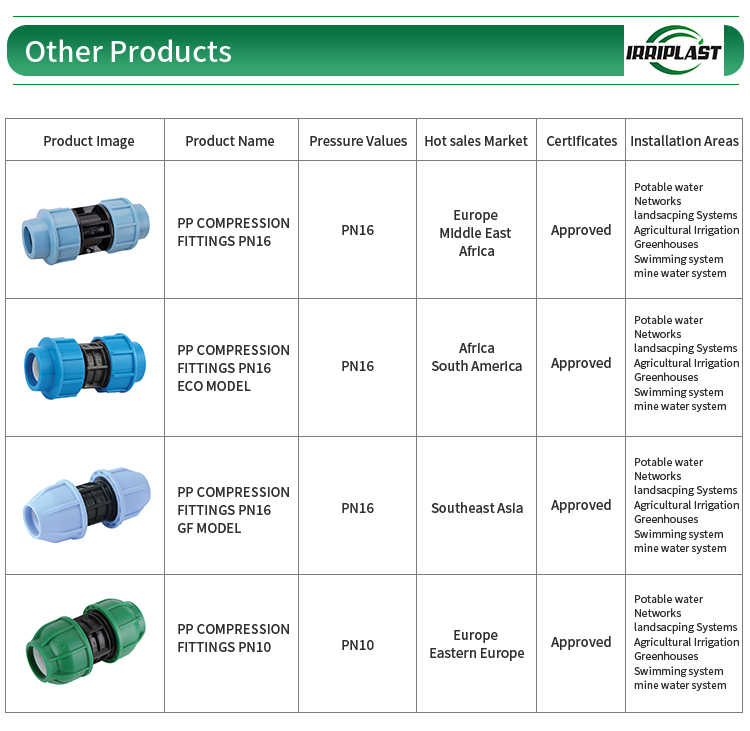 Other Products

IRRIPLAST

| Product Image | Product Name | Pressure Values | Hot sales Market | Certificates | Installation Areas |
|---|---|---|---|---|---|
| | PP COMPRESSION FITTINGS PN16 | PN16 | Europe Middle East Africa | Approved | Potable water Networks landsacping Systems Agricultural Irrigation Greenhouses Swimming system mine water system |
| | PP COMPRESSION FITTINGS PN16 ECO MODEL | PN16 | Africa South America | Approved | Potable water Networks landsacping Systems Agricultural Irrigation Greenhouses Swimming system mine water system |
| | PP COMPRESSION FITTINGS PN16 GF MODEL | PN16 | Southeast Asia | Approved | Potable water Networks landsacping Systems Agricultural Irrigation Greenhouses Swimming system mine water system |
| | PP COMPRESSION FITTINGS PN10 | PN10 | Europe Eastern Europe | Approved | Potable water Networks landsacping Systems Agricultural Irrigation Greenhouses Swimming system mine water system |